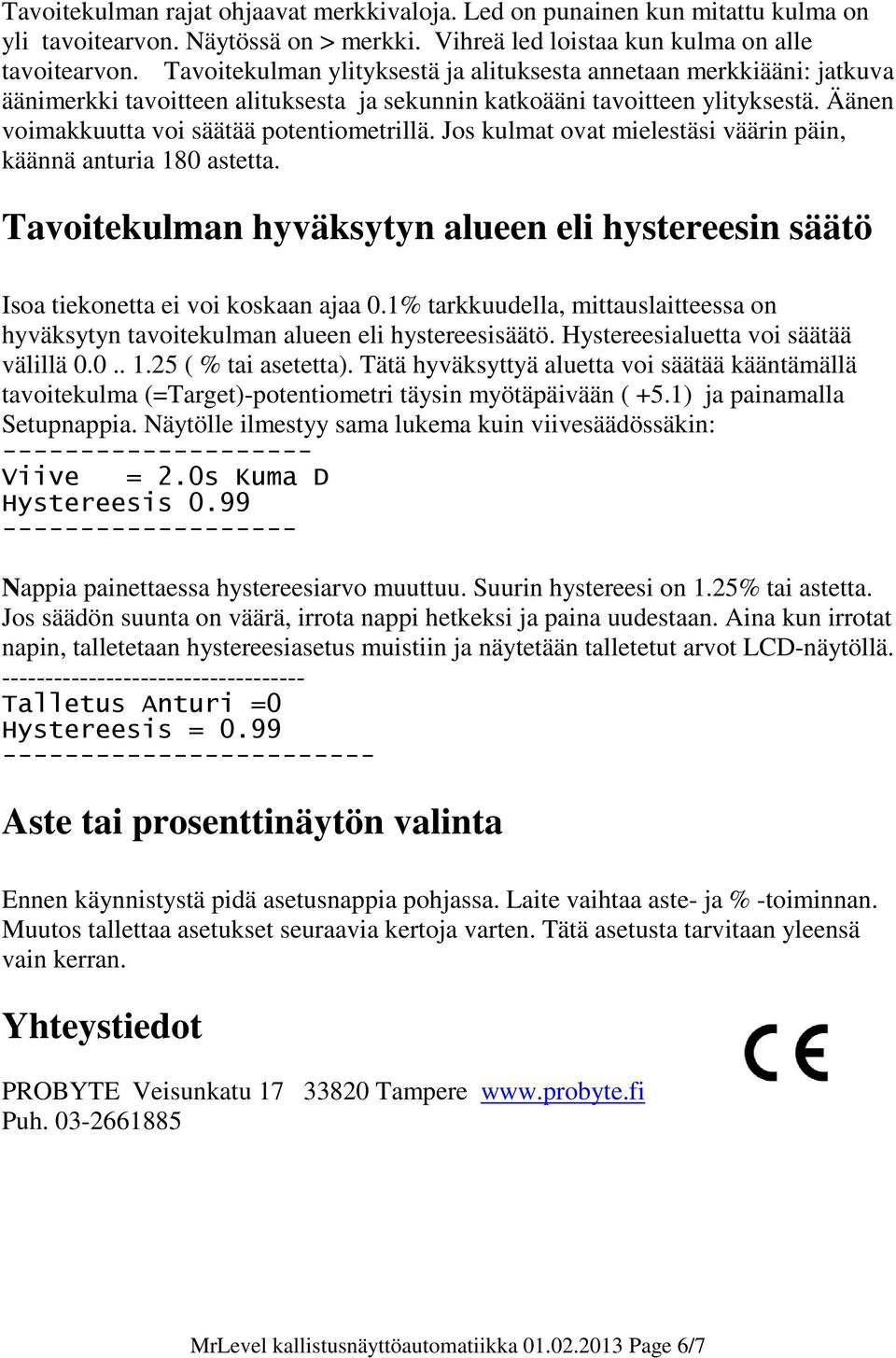 Tavoitekulman rajat ohjaavat merkkivaloja. Led on punainen kun mitattu kulma on yli tavoitearvon. Näytössä on > merkki. Vihreä led loistaa kun kulma on alle tavoitearvon. Tavoitekulman ylityksestä ja alituksesta annetaan merkkiääni: jatkuva äänimerkki tavoitteen alituksesta ja sekunnin katkoääni tavoitteen ylityksestä. Äänen voimakkuutta voi säätää potentiometrillä. Jos kulmat ovat mielestäsi väärin päin, käännä anturia 180 astetta.

Tavoitekulman hyväksytyn alueen eli hystereesin säätö

Isoa tiekonetta ei voi koskaan ajaa 0.1% tarkkuudella, mittauslaitteessa on hyväksytyn tavoitekulman alueen eli hystereesisäätö. Hystereesialuetta voi säätää välillä 0.0 .. 1.25 ( % tai asetetta). Tätä hyväksyttyä aluetta voi säätää kääntämällä tavoitekulma (=Target)-potentiometri täysin myötäpäivään ( +5.1) ja painamalla Setupnappia. Näytölle ilmestyy sama lukema kuin viivesäädössäkin:
--------------------
Viive = 2.0s Kuma D
Hystereesis 0.99
-------------------

Nappia painettaessa hystereesiarvo muuttuu. Suurin hystereesi on 1.25% tai astetta. Jos säädön suunta on väärä, irrota nappi hetkeksi ja paina uudestaan. Aina kun irrotat napin, talletetaan hystereesiasetus muistiin ja näytetään talletetut arvot LCD-näytöllä.
----------------------------------
Talletus Anturi =0
Hystereesis = 0.99
------------------------

Aste tai prosenttinäytön valinta

Ennen käynnistystä pidä asetusnappia pohjassa. Laite vaihtaa aste- ja % -toiminnan. Muutos tallettaa asetukset seuraavia kertoja varten. Tätä asetusta tarvitaan yleensä vain kerran.

Yhteystiedot

CE

PROBYTE Veisunkatu 17 33820 Tampere www.probyte.fi
Puh. 03-2661885

MrLevel kallistusnäyttöautomatiikka 01.02.2013 Page 6/7